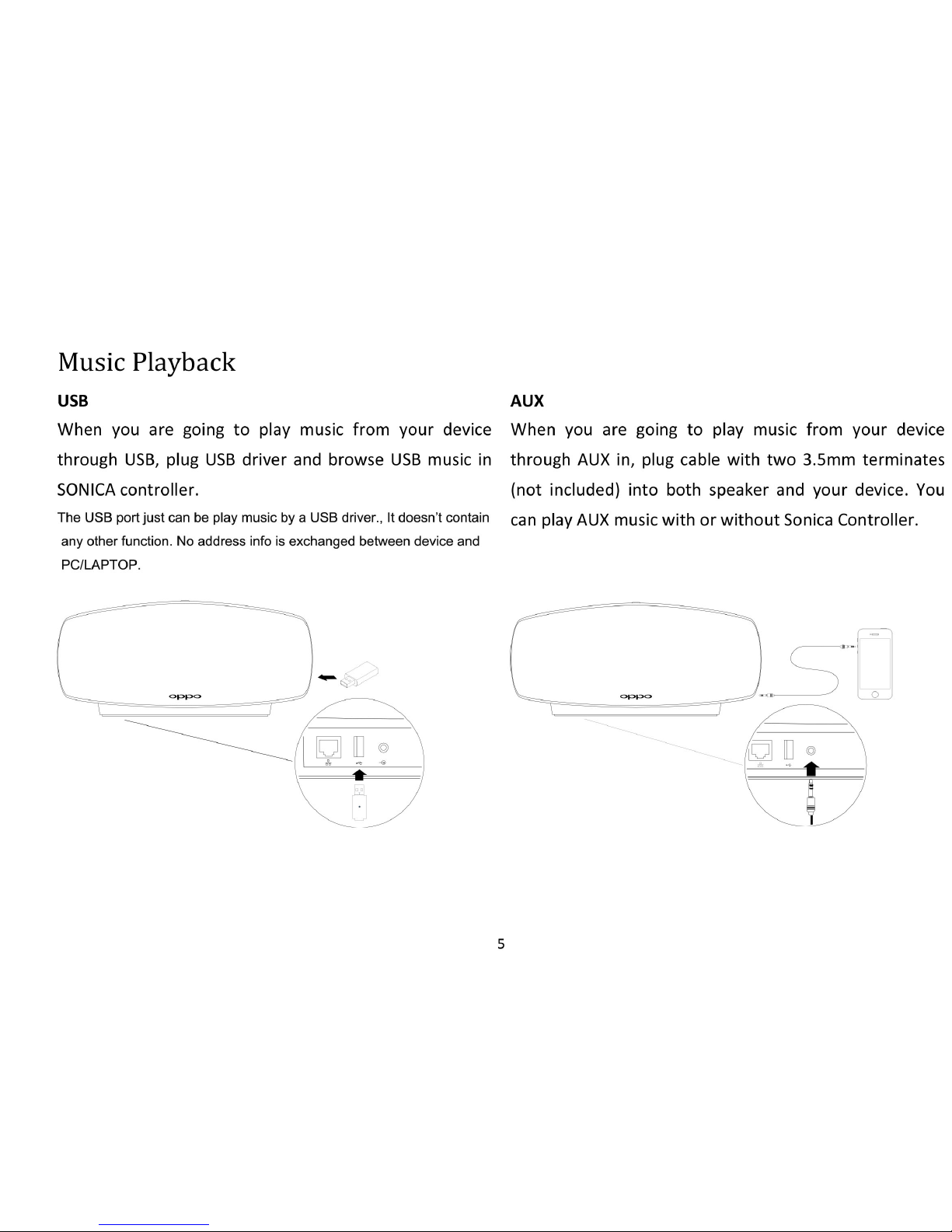 Music Playback

USB

When you are going to play music from your device through USB, plug USB driver and browse USB music in SONICA controller.

The USB port just can be play music by a USB driver., It doesn't contain any other function. No address info is exchanged between device and PC/LAPTOP.

oppo

AUX

When you are going to play music from your device through AUX in, plug cable with two 3.5mm terminates (not included) into both speaker and your device. You can play AUX music with or without Sonica Controller.

oppo

5